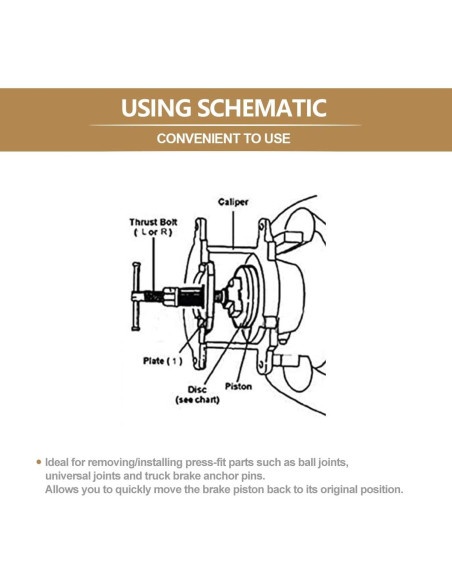 USING SCHEMATIC

CONVENIENT TO USE

Caliper

Thrust Bolt
( L or R )

Plate ( 1 )

Disc
(see chart)

Piston

• Ideal for removing/installing press-fit parts such as ball joints, universal joints and truck brake anchor pins.
Allows you to quickly move the brake piston back to its original position.